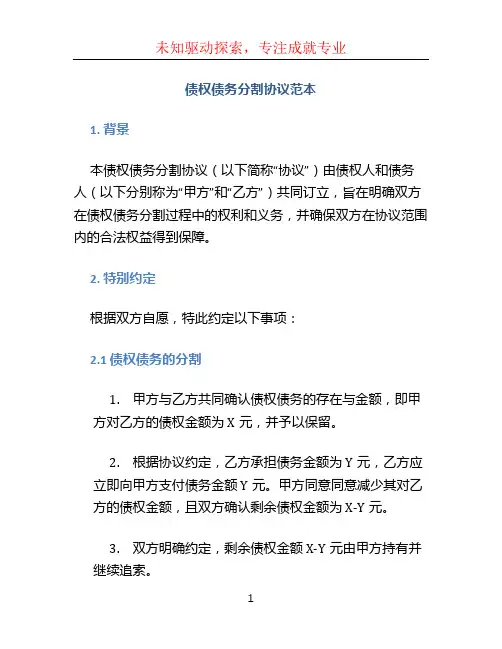 未知驱动探索，专注成就专业

债权债务分割协议范本

1. 背景

本债权债务分割协议（以下简称“协议”）由债权人和债务人（以下分别称为“甲方”和“乙方”）共同订立，旨在明确双方在债权债务分割过程中的权利和义务，并确保双方在协议范围内的合法权益得到保障。

2. 特别约定

根据双方自愿，特此约定以下事项：

2.1 债权债务的分割

1. 甲方与乙方共同确认债权债务的存在与金额，即甲方对乙方的债权金额为 X 元，并予以保留。

2. 根据协议约定，乙方承担债务金额为 Y 元，乙方应立即向甲方支付债务金额 Y 元。甲方同意同意减少其对乙方的债权金额，且双方确认剩余债权金额为 X-Y 元。

3. 双方明确约定，剩余债权金额 X-Y 元由甲方持有并继续追索。

1